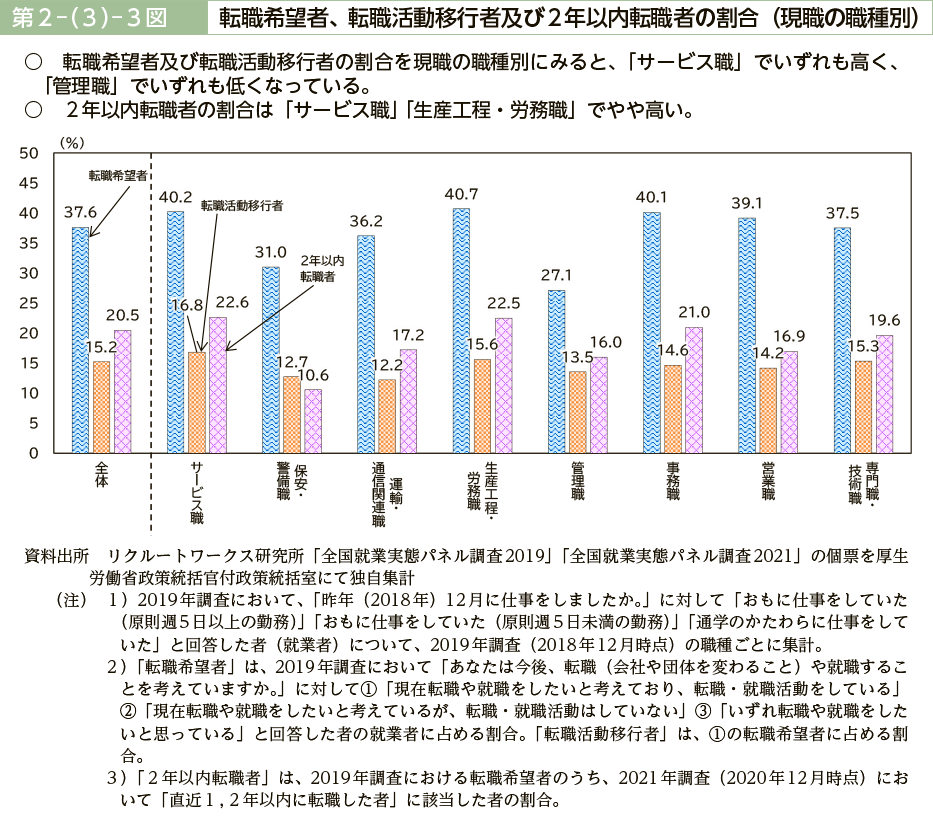 第２-(３)-３図　転職希望者、転職活動移行者及び２年以内転職者の割合（現職の職種別）

○　転職希望者及び転職活動移行者の割合を現職の職種別にみると、「サービス職」でいずれも高く、「管理職」でいずれも低くなっている。
○　２年以内転職者の割合は「サービス職」「生産工程・労務職」でやや高い。

(%)
50
45
40
35
30
25
20
15
10
5
0

転職希望者
転職活動移行者
2年以内転職者

37.6
15.2
20.5
40.2
16.8
22.6
31.0
12.7
10.6
36.2
12.2
17.2
40.7
15.6
22.5
27.1
13.5
16.0
40.1
14.6
21.0
39.1
14.2
16.9
37.5
15.3
19.6

全体
サービス職
保安・警備職
運輸・通信関連職
生産工程・労務職
管理職
事務職
営業職
専門職・技術職

資料出所　リクルートワークス研究所「全国就業実態パネル調査2019」「全国就業実態パネル調査2021」の個票を厚生労働省政策統括官付政策統括室にて独自集計
（注）　１）2019年調査において、「昨年（2018年）12月に仕事をしましたか。」に対して「おもに仕事をしていた（原則週５日以上の勤務）」「おもに仕事をしていた（原則週５日未満の勤務）」「通学のかたわらに仕事をしていた」と回答した者（就業者）について、2019年調査（2018年12月時点）の職種ごとに集計。
２）「転職希望者」は、2019年調査において「あなたは今後、転職（会社や団体を変わること）や就職することを考えていますか。」に対して①「現在転職や就職をしたいと考えており、転職・就職活動をしている」②「現在転職や就職をしたいと考えているが、転職・就職活動はしていない」③「いずれ転職や就職をしたいと思っている」と回答した者の就業者に占める割合。「転職活動移行者」は、①の転職希望者に占める割合。
３）「２年以内転職者」は、2019年調査における転職希望者のうち、2021年調査（2020年12月時点）において「直近１，２年以内に転職した者」に該当した者の割合。